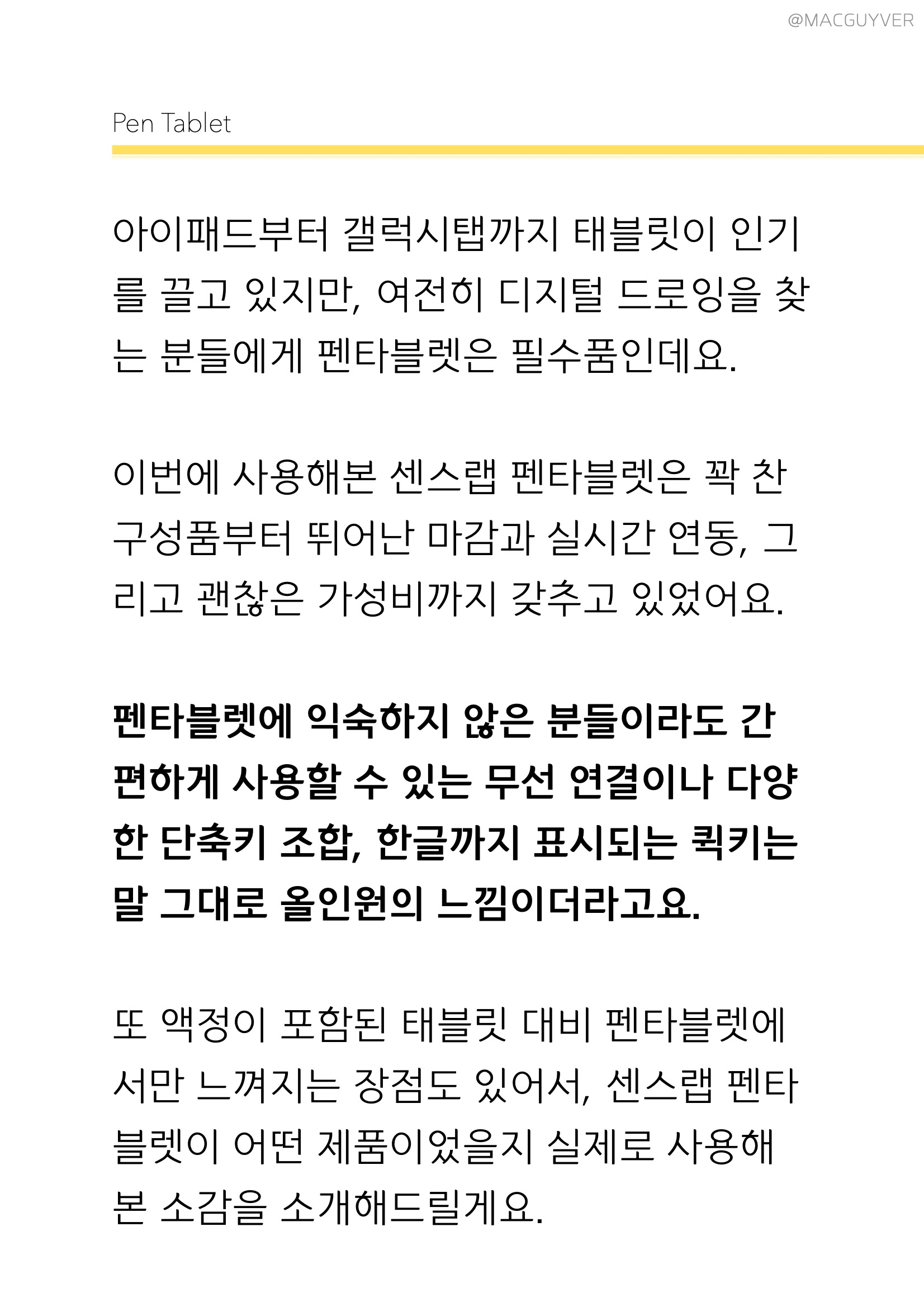 @MACGUYVER

Pen Tablet

아이패드부터 갤럭시탭까지 태블릿이 인기를 끌고 있지만, 여전히 디지털 드로잉을 찾는 분들에게 펜타블렛은 필수품인데요.

이번에 사용해본 센스랩 펜타블렛은 꽉 찬 구성품부터 뛰어난 마감과 실시간 연동, 그리고 괜찮은 가성비까지 갖추고 있었어요.

펜타블렛에 익숙하지 않은 분들이라도 간편하게 사용할 수 있는 무선 연결이나 다양한 단축키 조합, 한글까지 표시되는 퀵키는 말 그대로 올인원의 느낌이더라고요.

또 액정이 포함된 태블릿 대비 펜타블렛에서만 느껴지는 장점도 있어서, 센스랩 펜타블렛이 어떤 제품이었을지 실제로 사용해본 소감을 소개해드릴게요.